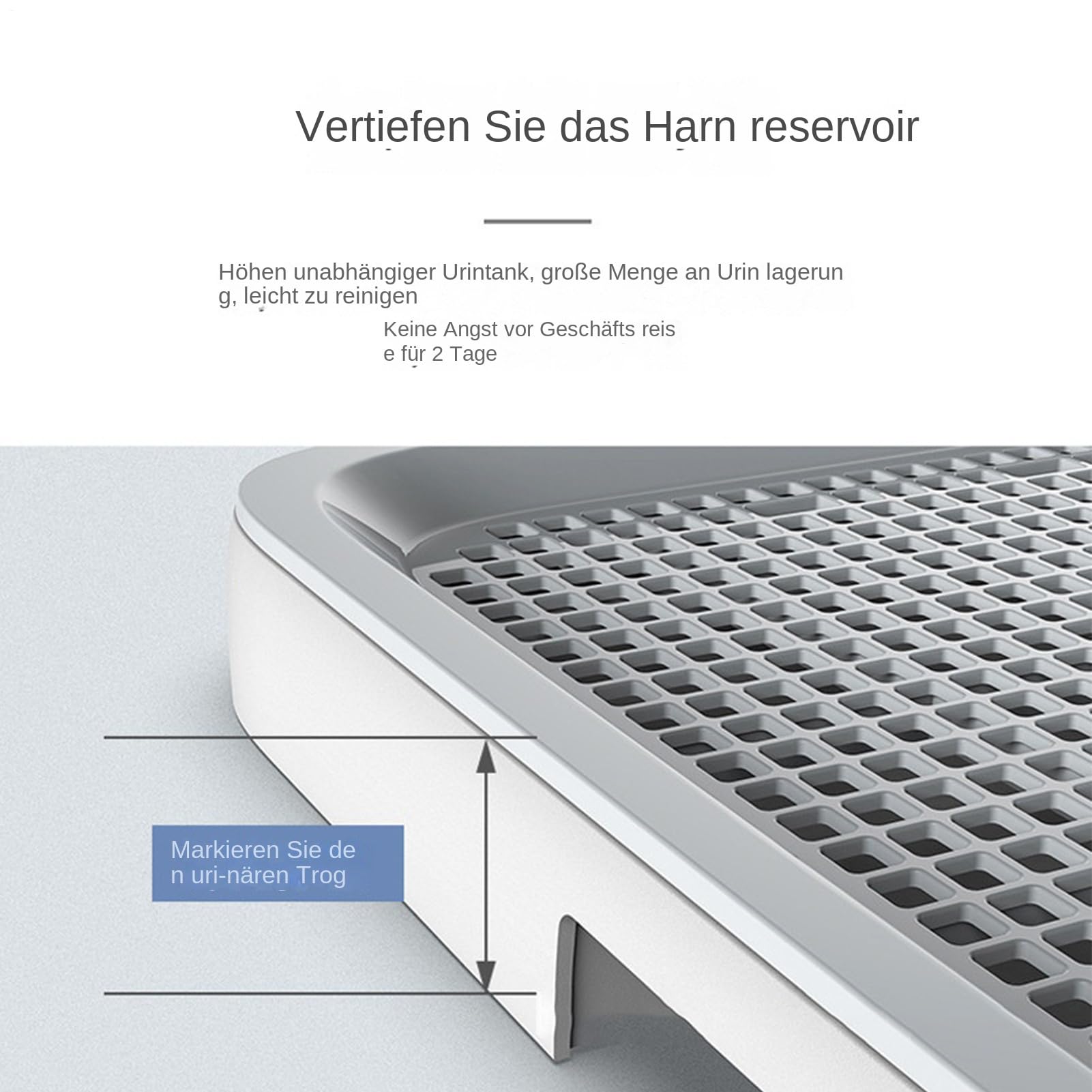 Vertiefen Sie das Harn reservoir

Höhen unabhängiger Urintank, große Menge an Urin lagerung, leicht zu reinigen

Keine Angst vor Geschäfts reise für 2 Tage

Markieren Sie den uri-nären Trog